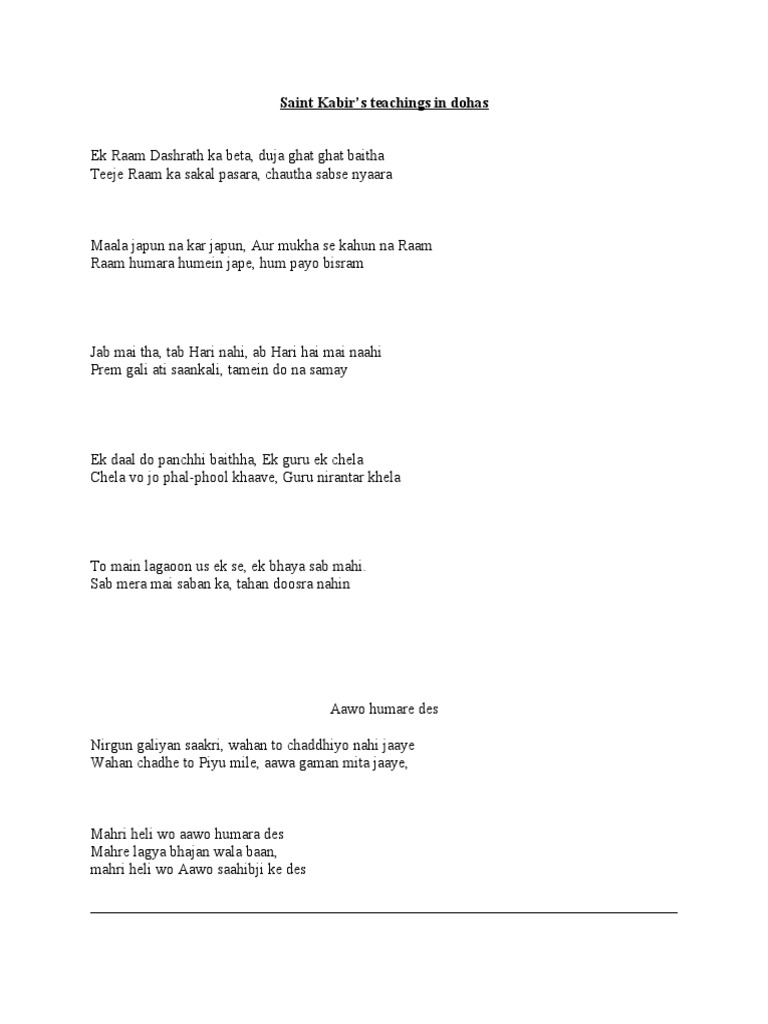 Saint Kabir's teachings in dohas

Ek Raam Dashrath ka beta, duja ghat ghat baitha
Teeje Raam ka sakal pasara, chautha sabse nyaara

Maala japun na kar japun, Aur mukha se kahun na Raam
Raam humara humein jape, hum payo bisram

Jab mai tha, tab Hari nahi, ab Hari hai mai naahi
Prem gali ati saankali, tamein do na samay

Ek daal do panchhi baithha, Ek guru ek chela
Chela vo jo phal-phool khaave, Guru nirantar khela

To main lagaoon us ek se, ek bhaya sab mahi.
Sab mera mai saban ka, tahan doosra nahin

Aawo humare des

Nirgun galiyan saakri, wahan to chaddhiyo nahi jaaye
Wahan chadhe to Piyu mile, aawa gaman mita jaaye,

Mahri heli wo aawo humara des
Mahre lagya bhajan wala baan,
mahri heli wo Aawo saahibji ke des